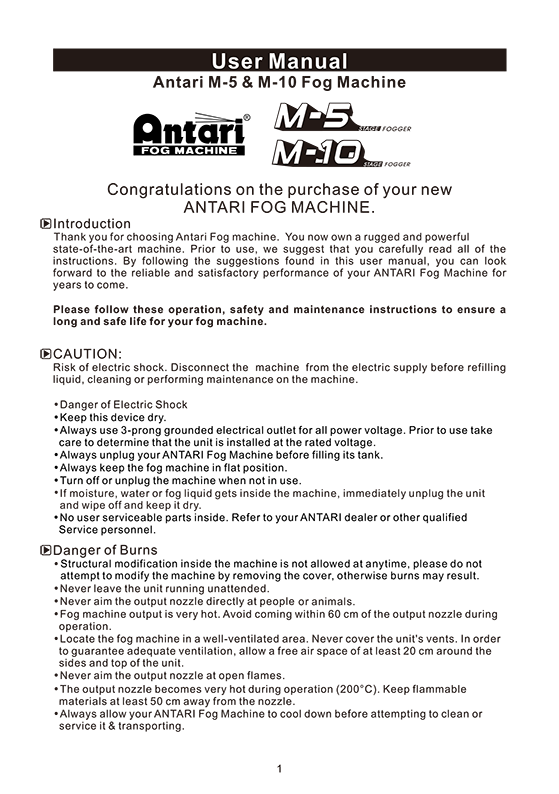 User Manual
Antari M-5 & M-10 Fog Machine

Antari® FOG MACHINE
M-5 STAGE FOGGER
M-10 STAGE FOGGER

Congratulations on the purchase of your new ANTARI FOG MACHINE.

Introduction
Thank you for choosing Antari Fog machine. You now own a rugged and powerful state-of-the-art machine. Prior to use, we suggest that you carefully read all of the instructions. By following the suggestions found in this user manual, you can look forward to the reliable and satisfactory performance of your ANTARI Fog Machine for years to come.

Please follow these operation, safety and maintenance instructions to ensure a long and safe life for your fog machine.

CAUTION:
Risk of electric shock. Disconnect the machine from the electric supply before refilling liquid, cleaning or performing maintenance on the machine.

• Danger of Electric Shock
• Keep this device dry.
• Always use 3-prong grounded electrical outlet for all power voltage. Prior to use take care to determine that the unit is installed at the rated voltage.
• Always unplug your ANTARI Fog Machine before filling its tank.
• Always keep the fog machine in flat position.
• Turn off or unplug the machine when not in use.
• If moisture, water or fog liquid gets inside the machine, immediately unplug the unit and wipe off and keep it dry.
• No user serviceable parts inside. Refer to your ANTARI dealer or other qualified Service personnel.

Danger of Burns
• Structural modification inside the machine is not allowed at anytime, please do not attempt to modify the machine by removing the cover, otherwise burns may result.
• Never leave the unit running unattended.
• Never aim the output nozzle directly at people or animals.
• Fog machine output is very hot. Avoid coming within 60 cm of the output nozzle during operation.
• Locate the fog machine in a well-ventilated area. Never cover the unit's vents. In order to guarantee adequate ventilation, allow a free air space of at least 20 cm around the sides and top of the unit.
• Never aim the output nozzle at open flames.
• The output nozzle becomes very hot during operation (200°C). Keep flammable materials at least 50 cm away from the nozzle.
• Always allow your ANTARI Fog Machine to cool down before attempting to clean or service it & transporting.

1